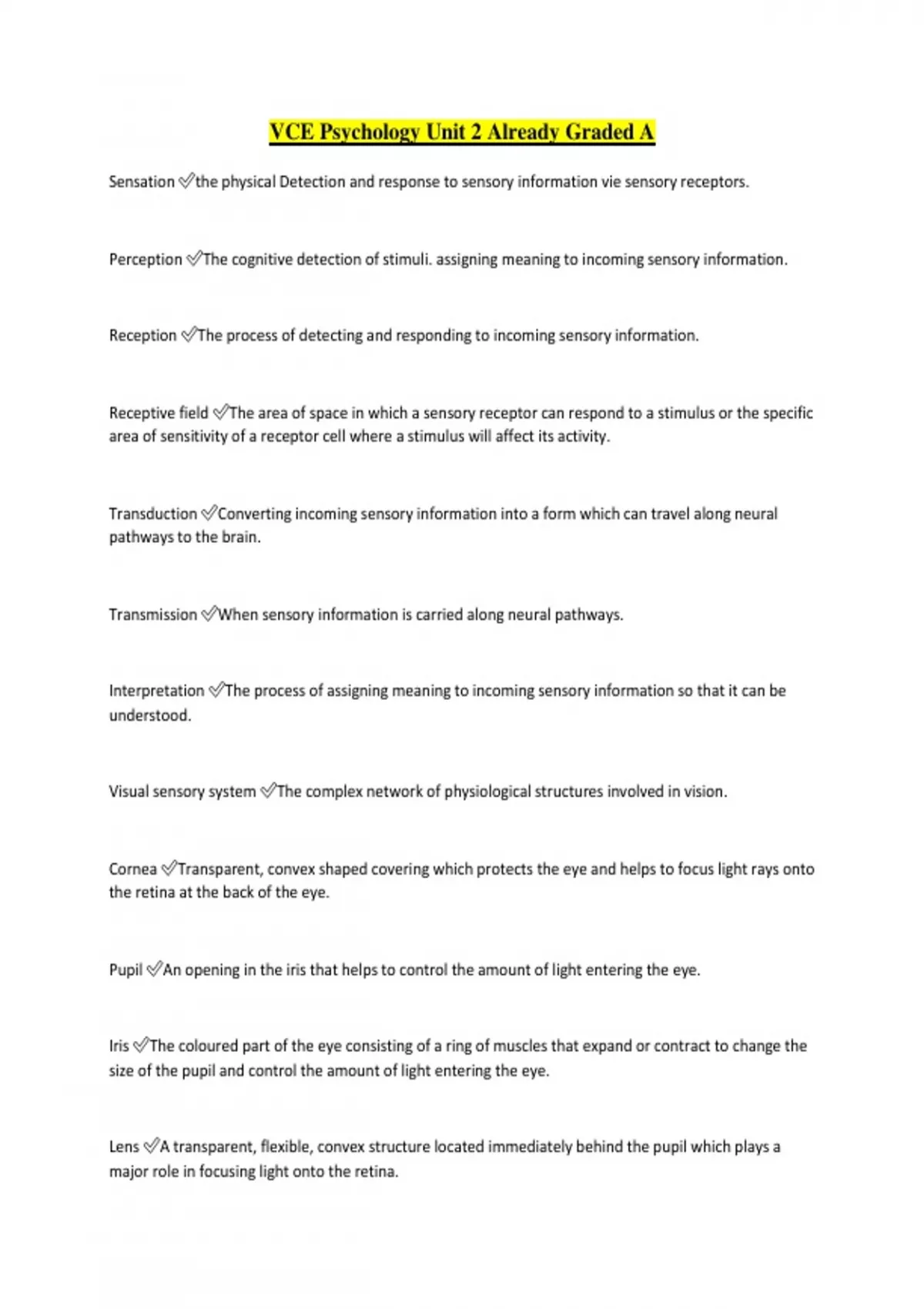 VCE Psychology Unit 2 Already Graded A

Sensation ✅the physical Detection and response to sensory information vie sensory receptors.

Perception ✅The cognitive detection of stimuli. assigning meaning to incoming sensory information.

Reception ✅The process of detecting and responding to incoming sensory information.

Receptive field ✅The area of space in which a sensory receptor can respond to a stimulus or the specific area of sensitivity of a receptor cell where a stimulus will affect its activity.

Transduction ✅Converting incoming sensory information into a form which can travel along neural pathways to the brain.

Transmission ✅When sensory information is carried along neural pathways.

Interpretation ✅The process of assigning meaning to incoming sensory information so that it can be understood.

Visual sensory system ✅The complex network of physiological structures involved in vision.

Cornea ✅Transparent, convex shaped covering which protects the eye and helps to focus light rays onto the retina at the back of the eye.

Pupil ✅An opening in the iris that helps to control the amount of light entering the eye.

Iris ✅The coloured part of the eye consisting of a ring of muscles that expand or contract to change the size of the pupil and control the amount of light entering the eye.

Lens ✅A transparent, flexible, convex structure located immediately behind the pupil which plays a major role in focusing light onto the retina.